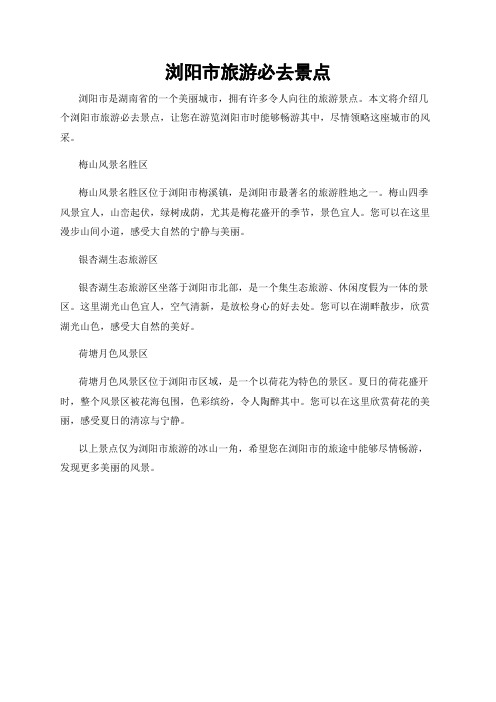 浏阳市旅游必去景点

浏阳市是湖南省的一个美丽城市，拥有许多令人向往的旅游景点。本文将介绍几个浏阳市旅游必去景点，让您在游览浏阳市时能够畅游其中，尽情领略这座城市的风采。

梅山风景名胜区

梅山风景名胜区位于浏阳市梅溪镇，是浏阳市最著名的旅游胜地之一。梅山四季风景宜人，山峦起伏，绿树成荫，尤其是梅花盛开的季节，景色宜人。您可以在这里漫步山间小道，感受大自然的宁静与美丽。

银杏湖生态旅游区

银杏湖生态旅游区坐落于浏阳市北部，是一个集生态旅游、休闲度假为一体的景区。这里湖光山色宜人，空气清新，是放松身心的好去处。您可以在湖畔散步，欣赏湖光山色，感受大自然的美好。

荷塘月色风景区

荷塘月色风景区位于浏阳市区域，是一个以荷花为特色的景区。夏日的荷花盛开时，整个风景区被花海包围，色彩缤纷，令人陶醉其中。您可以在这里欣赏荷花的美丽，感受夏日的清凉与宁静。

以上景点仅为浏阳市旅游的冰山一角，希望您在浏阳市的旅途中能够尽情畅游，发现更多美丽的风景。